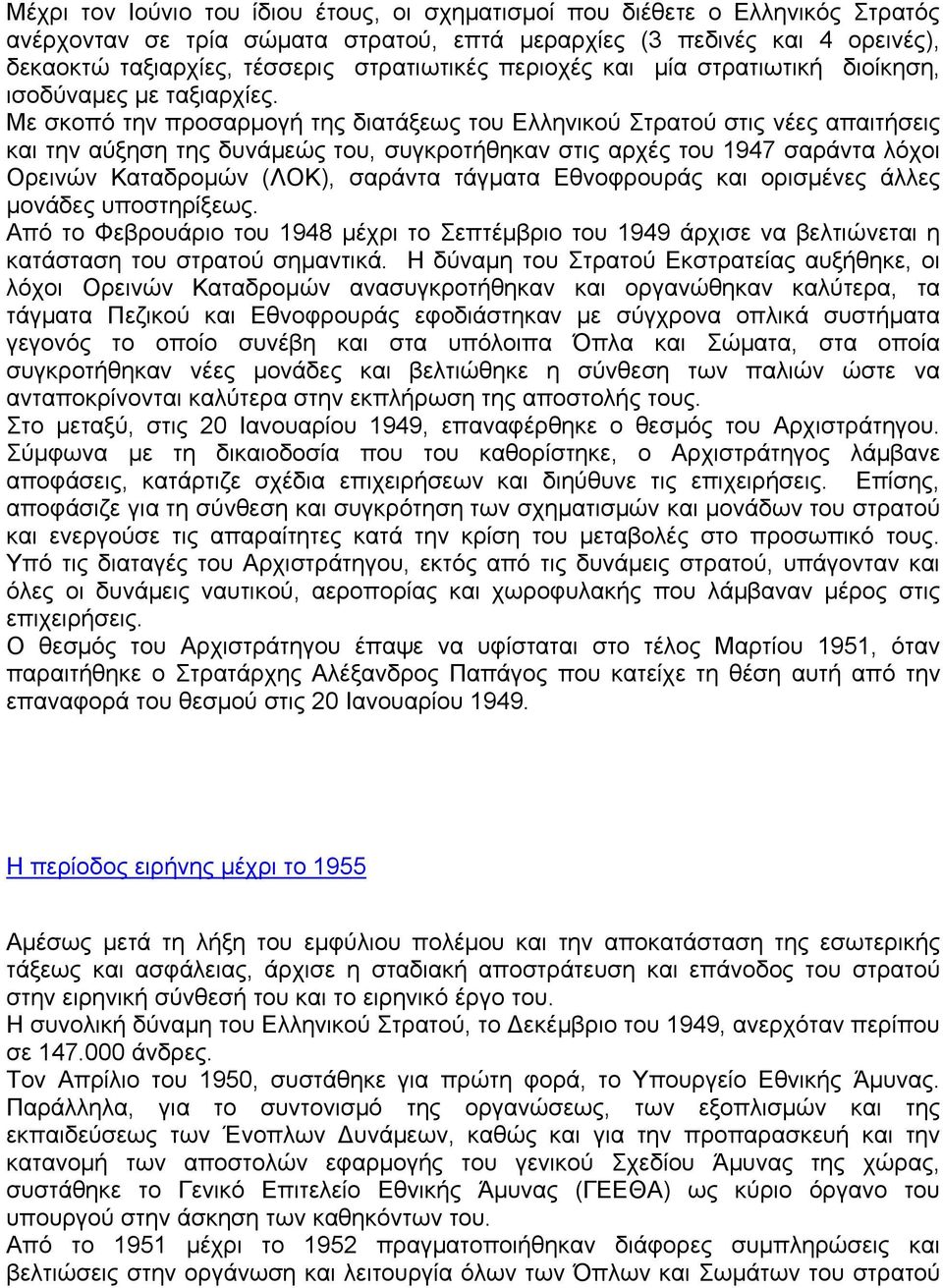 Μέχρι τον Ιούνιο του ίδιου έτους, οι σχηματισμοί που διέθετε ο Ελληνικός Στρατός ανέρχονταν σε τρία σώματα στρατού, επτά μεραρχίες (3 πεδινές και 4 ορεινές), δεκαοκτώ ταξιαρχίες, τέσσερις στρατιωτικές περιοχές και μία στρατιωτική διοίκηση, ισοδύναμες με ταξιαρχίες. Με σκοπό την προσαρμογή της διατάξεως του Ελληνικού Στρατού στις νέες απαιτήσεις και την αύξηση της δυνάμεώς του, συγκροτήθηκαν στις αρχές του 1947 σαράντα λόχοι Ορεινών Καταδρομών (ΛΟΚ), σαράντα τάγματα Εθνοφρουράς και ορισμένες άλλες μονάδες υποστηρίξεως.
Από το Φεβρουάριο του 1948 μέχρι το Σεπτέμβριο του 1949 άρχισε να βελτιώνεται η κατάσταση του στρατού σημαντικά. Η δύναμη του Στρατού Εκστρατείας αυξήθηκε, οι λόχοι Ορεινών Καταδρομών ανασυγκροτήθηκαν και οργανώθηκαν καλύτερα, τα τάγματα Πεζικού και Εθνοφρουράς εφοδιάστηκαν με σύγχρονα οπλικά συστήματα γεγονός το οποίο συνέβη και στα υπόλοιπα Όπλα και Σώματα, στα οποία συγκροτήθηκαν νέες μονάδες και βελτιώθηκε η σύνθεση των παλιών ώστε να ανταποκρίνονται καλύτερα στην εκπλήρωση της αποστολής τους.
Στο μεταξύ, στις 20 Ιανουαρίου 1949, επαναφέρθηκε ο θεσμός του Αρχιστράτηγου. Σύμφωνα με τη δικαιοδοσία που του καθορίστηκε, ο Αρχιστράτηγος λάμβανε αποφάσεις, κατάρτιζε σχέδια επιχειρήσεων και διηύθυνε τις επιχειρήσεις. Επίσης, αποφάσιζε για τη σύνθεση και συγκρότηση των σχηματισμών και μονάδων του στρατού και ενεργούσε τις απαραίτητες κατά την κρίση του μεταβολές στο προσωπικό τους. Υπό τις διαταγές του Αρχιστράτηγου, εκτός από τις δυνάμεις στρατού, υπάγονταν και όλες οι δυνάμεις ναυτικού, αεροπορίας και χωροφυλακής που λάμβαναν μέρος στις επιχειρήσεις.
Ο θεσμός του Αρχιστράτηγου έπαψε να υφίσταται στο τέλος Μαρτίου 1951, όταν παραιτήθηκε ο Στρατάρχης Αλέξανδρος Παπάγος που κατείχε τη θέση αυτή από την επαναφορά του θεσμού στις 20 Ιανουαρίου 1949.

Η περίοδος ειρήνης μέχρι το 1955

Αμέσως μετά τη λήξη του εμφύλιου πολέμου και την αποκατάσταση της εσωτερικής τάξεως και ασφάλειας, άρχισε η σταδιακή αποστράτευση και επάνοδος του στρατού στην ειρηνική σύνθεσή του και το ειρηνικό έργο του.
Η συνολική δύναμη του Ελληνικού Στρατού, το Δεκέμβριο του 1949, ανερχόταν περίπου σε 147.000 άνδρες.
Τον Απρίλιο του 1950, συστάθηκε για πρώτη φορά, το Υπουργείο Εθνικής Άμυνας. Παράλληλα, για το συντονισμό της οργανώσεως, των εξοπλισμών και της εκπαιδεύσεως των Ένοπλων Δυνάμεων, καθώς και για την προπαρασκευή και την κατανομή των αποστολών εφαρμογής του γενικού Σχεδίου Άμυνας της χώρας, συστάθηκε το Γενικό Επιτελείο Εθνικής Άμυνας (ΓΕΕΘΑ) ως κύριο όργανο του υπουργού στην άσκηση των καθηκόντων του.
Από το 1951 μέχρι το 1952 πραγματοποιήθηκαν διάφορες συμπληρώσεις και βελτιώσεις στην οργάνωση και λειτουργία όλων των Όπλων και Σωμάτων του στρατού